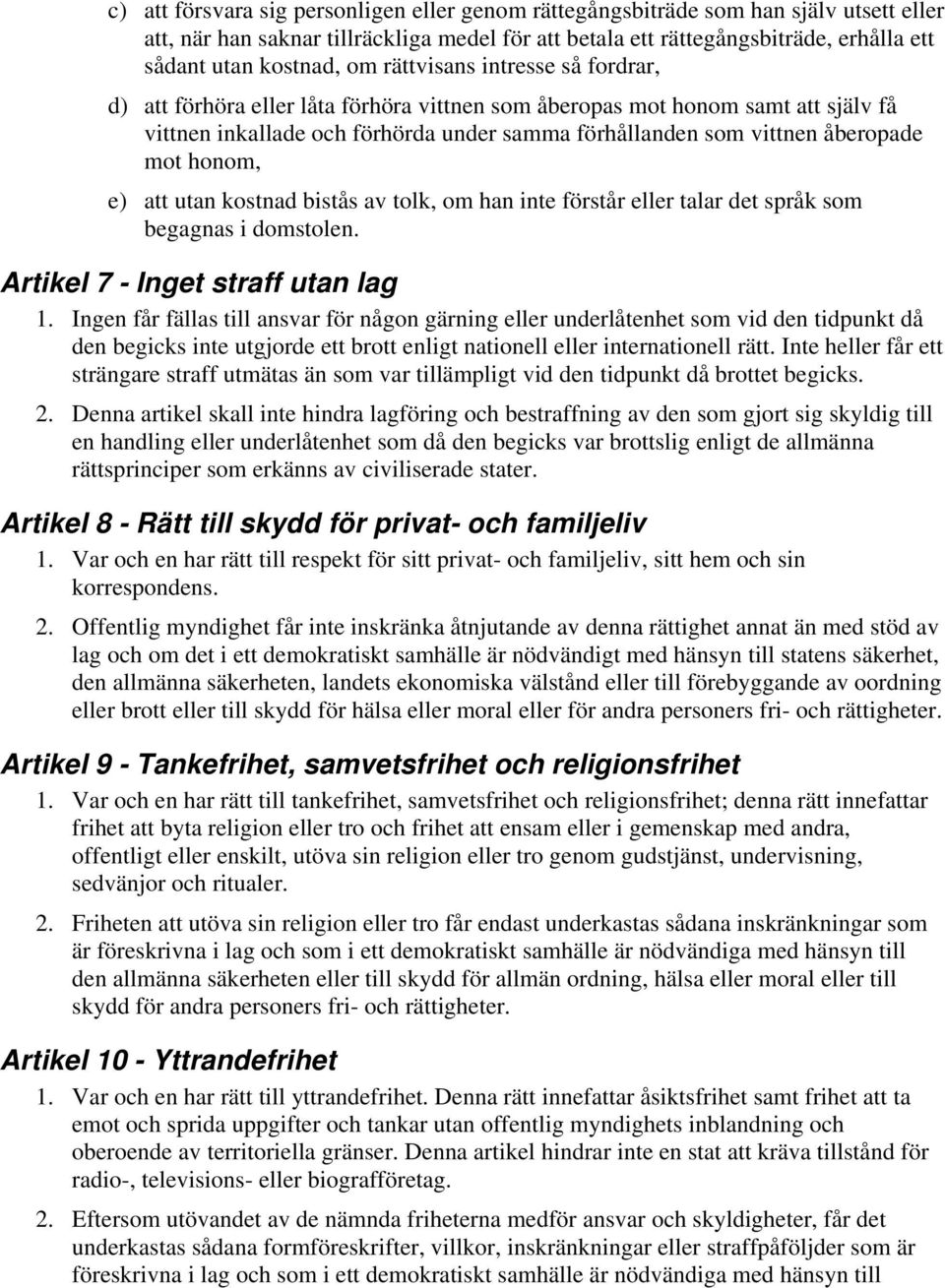 c) att försvara sig personligen eller genom rättegångsbiträde som han själv utsett eller att, när han saknar tillräckliga medel för att betala ett rättegångsbiträde, erhålla ett sådant utan kostnad, om rättvisans intresse så fordrar,

d) att förhöra eller låta förhöra vittnen som åberopas mot honom samt att själv få vittnen inkallade och förhörda under samma förhållanden som vittnen åberopade mot honom,

e) att utan kostnad bistås av tolk, om han inte förstår eller talar det språk som begagnas i domstolen.

Artikel 7 - Inget straff utan lag

1. Ingen får fällas till ansvar för någon gärning eller underlåtenhet som vid den tidpunkt då den begicks inte utgjorde ett brott enligt nationell eller internationell rätt. Inte heller får ett strängare straff utmätas än som var tillämpligt vid den tidpunkt då brottet begicks.

2. Denna artikel skall inte hindra lagföring och bestraffning av den som gjort sig skyldig till en handling eller underlåtenhet som då den begicks var brottslig enligt de allmänna rättsprinciper som erkänns av civiliserade stater.

Artikel 8 - Rätt till skydd för privat- och familjeliv

1. Var och en har rätt till respekt för sitt privat- och familjeliv, sitt hem och sin korrespondens.

2. Offentlig myndighet får inte inskränka åtnjutande av denna rättighet annat än med stöd av lag och om det i ett demokratiskt samhälle är nödvändigt med hänsyn till statens säkerhet, den allmänna säkerheten, landets ekonomiska välstånd eller till förebyggande av oordning eller brott eller till skydd för hälsa eller moral eller för andra personers fri- och rättigheter.

Artikel 9 - Tankefrihet, samvetsfrihet och religionsfrihet

1. Var och en har rätt till tankefrihet, samvetsfrihet och religionsfrihet; denna rätt innefattar frihet att byta religion eller tro och frihet att ensam eller i gemenskap med andra, offentligt eller enskilt, utöva sin religion eller tro genom gudstjänst, undervisning, sedvänjor och ritualer.

2. Friheten att utöva sin religion eller tro får endast underkastas sådana inskränkningar som är föreskrivna i lag och som i ett demokratiskt samhälle är nödvändiga med hänsyn till den allmänna säkerheten eller till skydd för allmän ordning, hälsa eller moral eller till skydd för andra personers fri- och rättigheter.

Artikel 10 - Yttrandefrihet

1. Var och en har rätt till yttrandefrihet. Denna rätt innefattar åsiktsfrihet samt frihet att ta emot och sprida uppgifter och tankar utan offentlig myndighets inblandning och oberoende av territoriella gränser. Denna artikel hindrar inte en stat att kräva tillstånd för radio-, televisions- eller biografföretag.

2. Eftersom utövandet av de nämnda friheterna medför ansvar och skyldigheter, får det underkastas sådana formföreskrifter, villkor, inskränkningar eller straffpåföljder som är föreskrivna i lag och som i ett demokratiskt samhälle är nödvändiga med hänsyn till